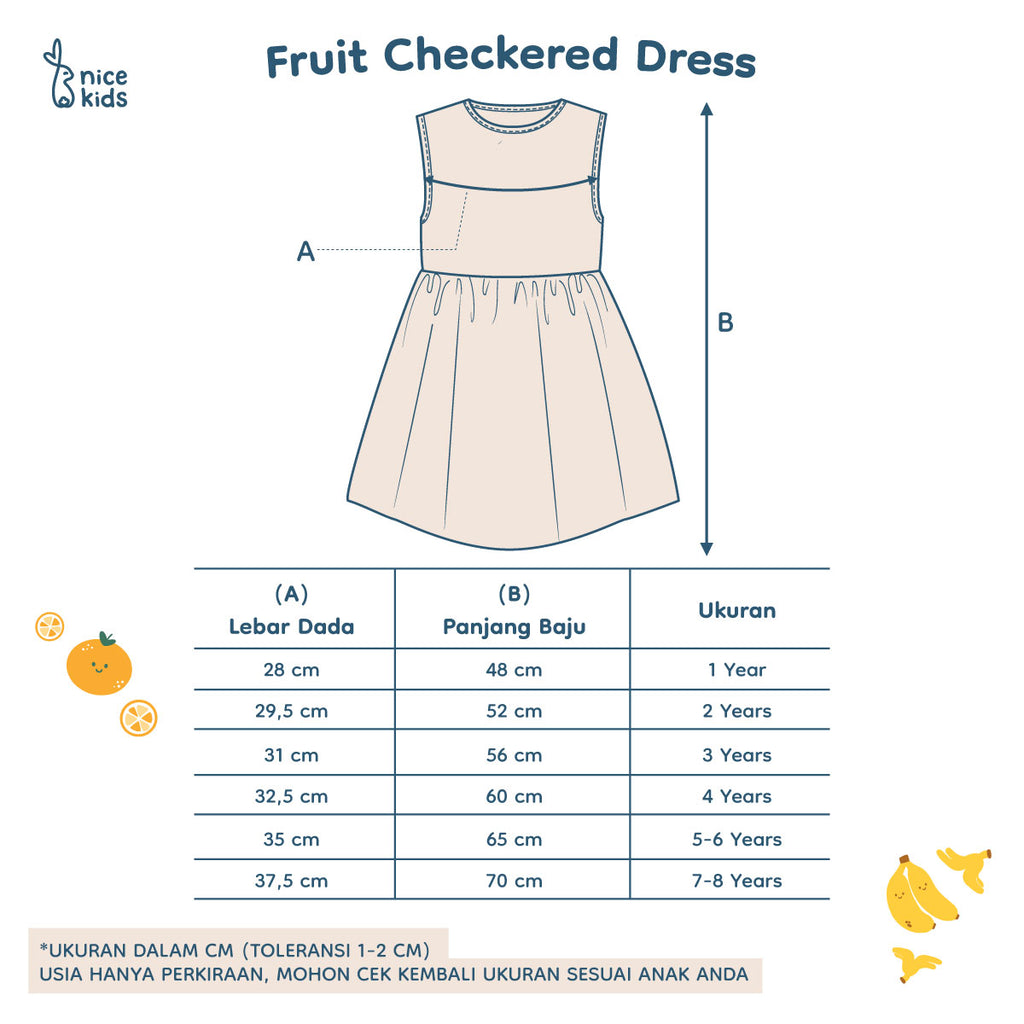 nice kids

Fruit Checkered Dress

A

B

| (A) Lebar Dada | (B) Panjang Baju | Ukuran |
|---|---|---|
| 28 cm | 48 cm | 1 Year |
| 29,5 cm | 52 cm | 2 Years |
| 31 cm | 56 cm | 3 Years |
| 32,5 cm | 60 cm | 4 Years |
| 35 cm | 65 cm | 5-6 Years |
| 37,5 cm | 70 cm | 7-8 Years |

*UKURAN DALAM CM (TOLERANSI 1-2 CM)
USIA HANYA PERKIRAAN, MOHON CEK KEMBALI UKURAN SESUAI ANAK ANDA